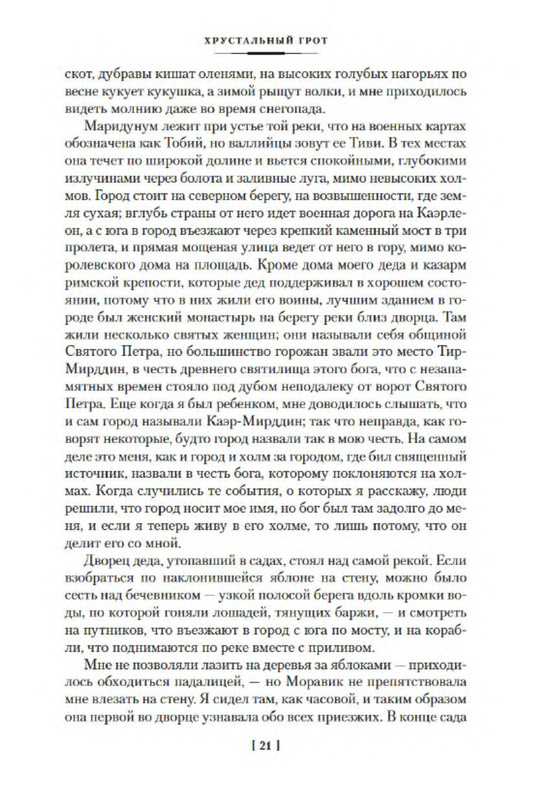 ХРУСТАЛЬНЫЙ ГРОТ

скот, дубравы кишат оленями, на высоких голубых нагорьях по весне кукует кукушка, а зимой рыщут волки, и мне приходилось видеть молнию даже во время снегопада.

Маридунум лежит при устье той реки, что на военных картах обозначена как Тобий, но валлийцы зовут ее Тиви. В тех местах она течет по широкой долине и вьется спокойными, глубокими излучинами через болота и заливные луга, мимо невысоких холмов. Город стоит на северном берегу, на возвышенности, где земля сухая; вглубь страны от него идет военная дорога на Каэрлеон, а с юга в город въезжают через крепкий каменный мост в три пролета, и прямая мощеная улица ведет от него в гору, мимо королевского дома на площадь. Кроме дома моего деда и казарм римской крепости, которые дед поддерживал в хорошем состоянии, потому что в них жили его воины, лучшим зданием в городе был женский монастырь на берегу реки близ дворца. Там жили несколько святых женщин; они называли себя общиной Святого Петра, но большинство горожан звали это место Тир-Мирддин, в честь древнего святилища этого бога, что с незапамятных времен стояло под дубом неподалеку от ворот Святого Петра. Еще когда я был ребенком, мне доводилось слышать, что и сам город называли Каэр-Мирддин; так что неправда, как говорят некоторые, будто город назвали так в мою честь. На самом деле это меня, как и город и холм за городом, где бил священный источник, назвали в честь бога, которому поклоняются на холмах. Когда случились те события, о которых я расскажу, люди решили, что город носит мое имя, но бог был там задолго до меня, и если я теперь живу в его холме, то лишь потому, что он делит его со мной.

Дворец деда, утопавший в садах, стоял над самой рекой. Если взобраться по наклонившейся яблоне на стену, можно было сесть над бечевником — узкой полосой берега вдоль кромки воды, по которой гоняли лошадей, тянущих баржи, — и смотреть на путников, что въезжают в город с юга по мосту, и на корабли, что поднимаются по реке вместе с приливом.

Мне не позволяли лазить на деревья за яблоками — приходилось обходиться падалицей, — но Моравик не препятствовала мне влезать на стену. Я сидел там, как часовой, и таким образом она первой во дворце узнавала обо всех приезжих. В конце сада

[ 21 ]